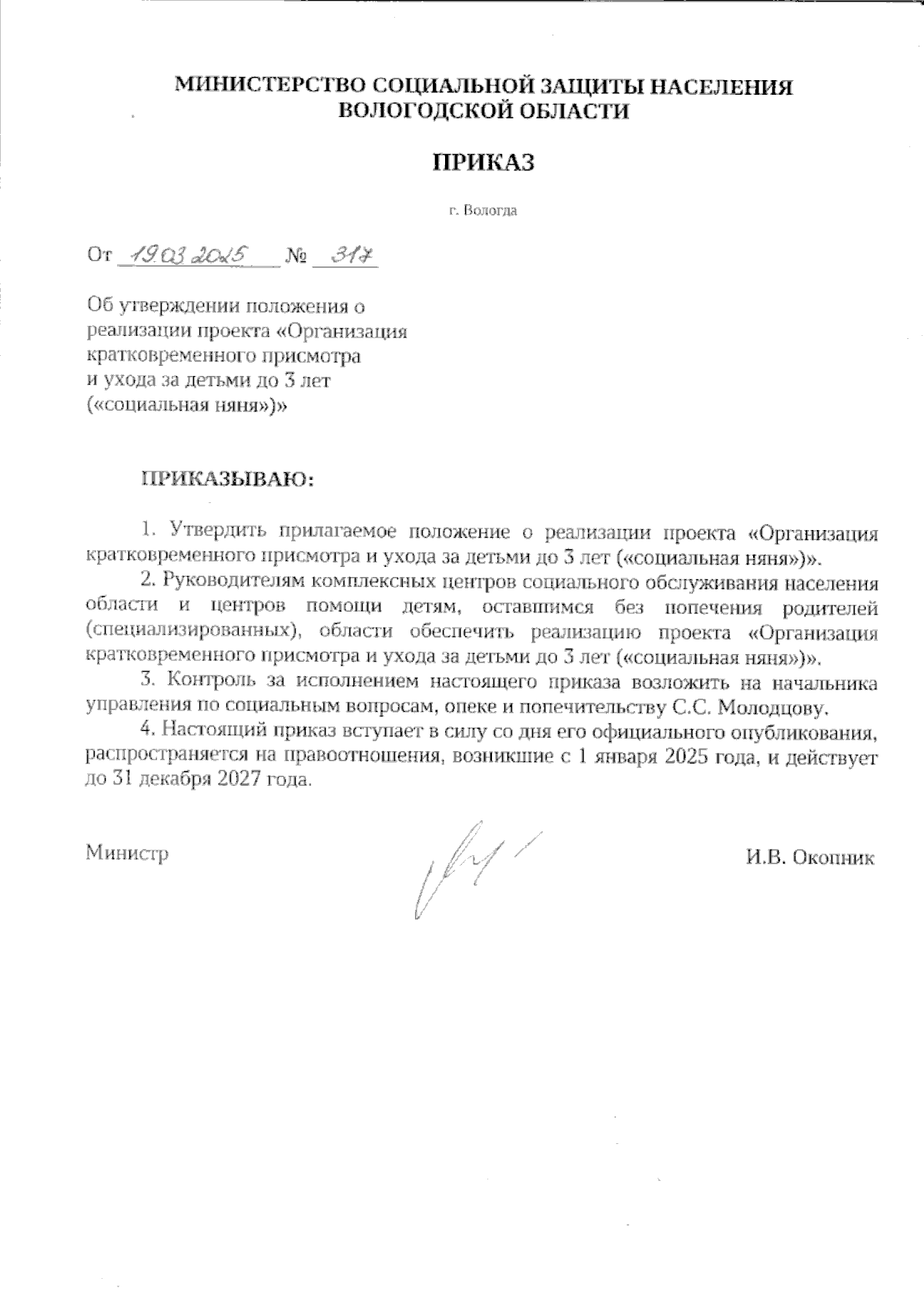 МИНИСТЕРСТВО СОЦИАЛЬНОЙ ЗАЩИТЫ НАСЕЛЕНИЯ ВОЛОГОДСКОЙ ОБЛАСТИ

ПРИКАЗ

г. Вологда

От 19.03.2025 № 317

Об утверждении положения о реализации проекта «Организация кратковременного присмотра и ухода за детьми до 3 лет («социальная няня»)»

ПРИКАЗЫВАЮ:

1. Утвердить прилагаемое положение о реализации проекта «Организация кратковременного присмотра и ухода за детьми до 3 лет («социальная няня»)».

2. Руководителям комплексных центров социального обслуживания населения области и центров помощи детям, оставшимся без попечения родителей (специализированных), области обеспечить реализацию проекта «Организация кратковременного присмотра и ухода за детьми до 3 лет («социальная няня»)».

3. Контроль за исполнением настоящего приказа возложить на начальника управления по социальным вопросам, опеке и попечительству С.С. Молодцову.

4. Настоящий приказ вступает в силу со дня его официального опубликования, распространяется на правоотношения, возникшие с 1 января 2025 года, и действует до 31 декабря 2027 года.

Министр И.В. Окопник